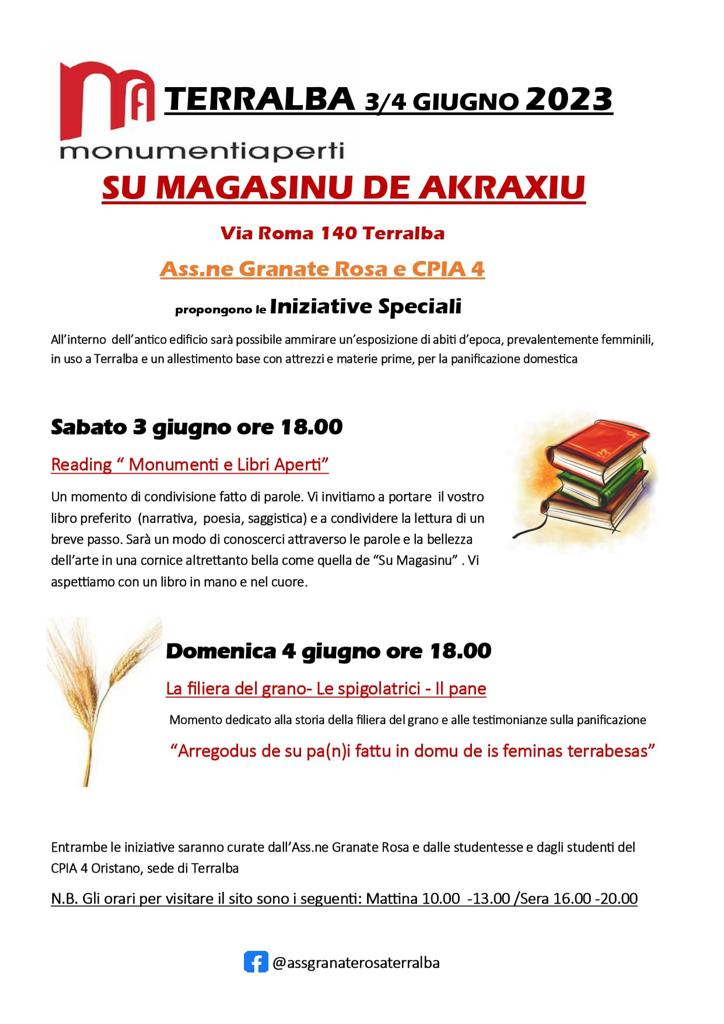 MA TERRALBA 3/4 GIUGNO 2023
monumentiaperti

SU MAGASINU DE AKRAXIU

Via Roma 140 Terralba

Ass.ne Granate Rosa e CPIA 4

propongono le Iniziative Speciali

All'interno dell'antico edificio sarà possibile ammirare un'esposizione di abiti d'epoca, prevalentemente femminili, in uso a Terralba e un allestimento base con attrezzi e materie prime, per la panificazione domestica

Sabato 3 giugno ore 18.00

Reading " Monumenti e Libri Aperti"

Un momento di condivisione fatto di parole. Vi invitiamo a portare il vostro libro preferito (narrativa, poesia, saggistica) e a condividere la lettura di un breve passo. Sarà un modo di conoscerci attraverso le parole e la bellezza dell'arte in una cornice altrettanto bella come quella de "Su Magasinu" . Vi aspettiamo con un libro in mano e nel cuore.

Domenica 4 giugno ore 18.00

La filiera del grano- Le spigolatrici - Il pane

Momento dedicato alla storia della filiera del grano e alle testimonianze sulla panificazione

"Arregodus de su pa(n)i fattu in domu de is feminas terrabesas"

Entrambe le iniziative saranno curate dall'Ass.ne Granate Rosa e dalle studentesse e dagli studenti del CPIA 4 Oristano, sede di Terralba

N.B. Gli orari per visitare il sito sono i seguenti: Mattina 10.00 -13.00 /Sera 16.00 -20.00

@assgranaterosaterralba